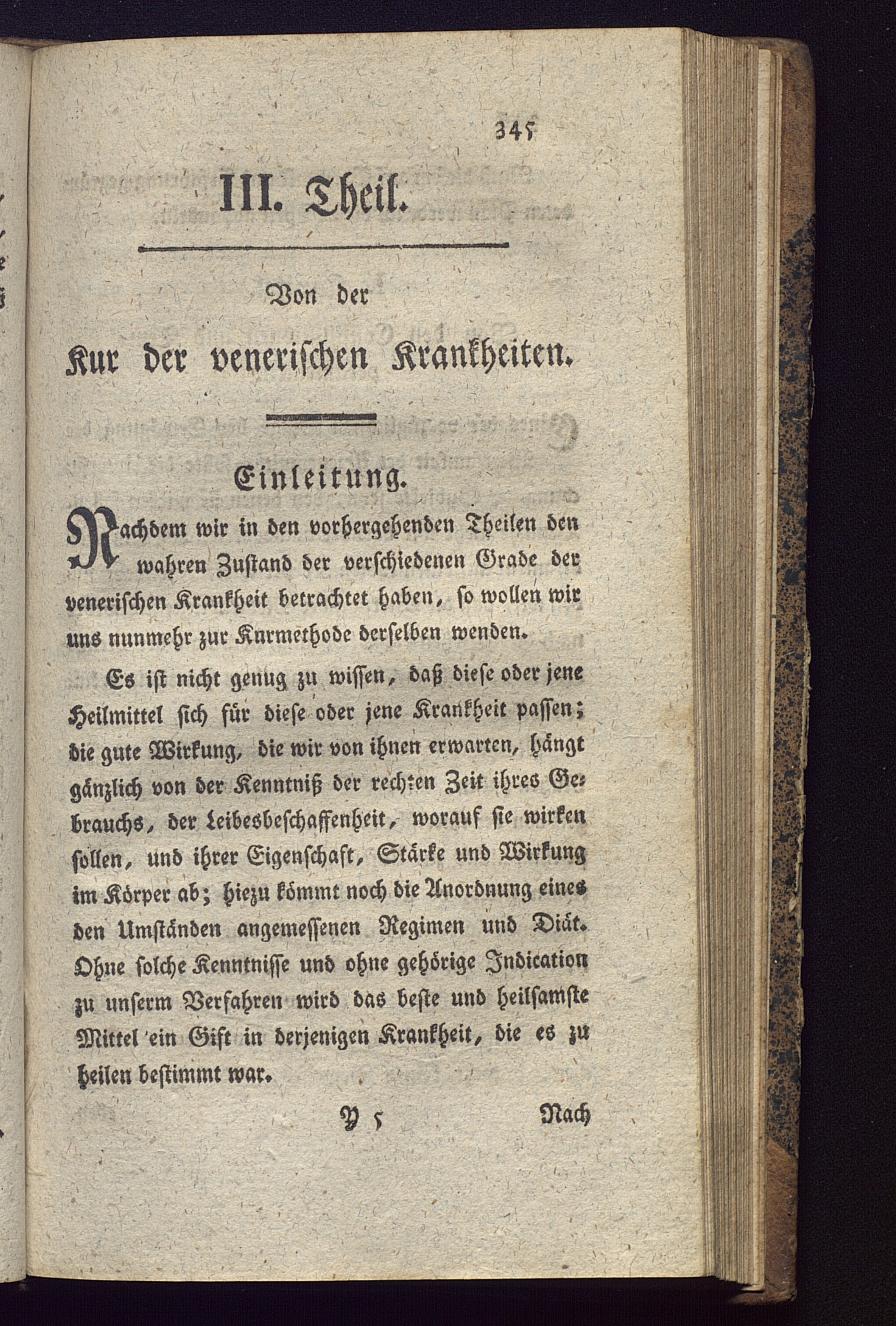 345

III. Theil.

Von der

Kur der venerischen Krankheiten.

Einleitung.

Nachdem wir in den vorhergehenden Theilen den wahren Zustand der verschiedenen Grade der venerischen Krankheit betrachtet haben, so wollen wir uns nunmehr zur Kurmethode derselben wenden.

Es ist nicht genug zu wissen, daß diese oder jene Heilmittel sich für diese oder jene Krankheit passen; die gute Wirkung, die wir von ihnen erwarten, hängt gänzlich von der Kenntniß der rechten Zeit ihres Gebrauchs, der Leibesbeschaffenheit, worauf sie wirken sollen, und ihrer Eigenschaft, Stärke und Wirkung im Körper ab; hiezu kömmt noch die Anordnung eines den Umständen angemessenen Regimen und Diät. Ohne solche Kenntnisse und ohne gehörige Indication zu unserm Verfahren wird das beste und heilsamste Mittel ein Gift in derjenigen Krankheit, die es zu heilen bestimmt war.

Y 5

Nach